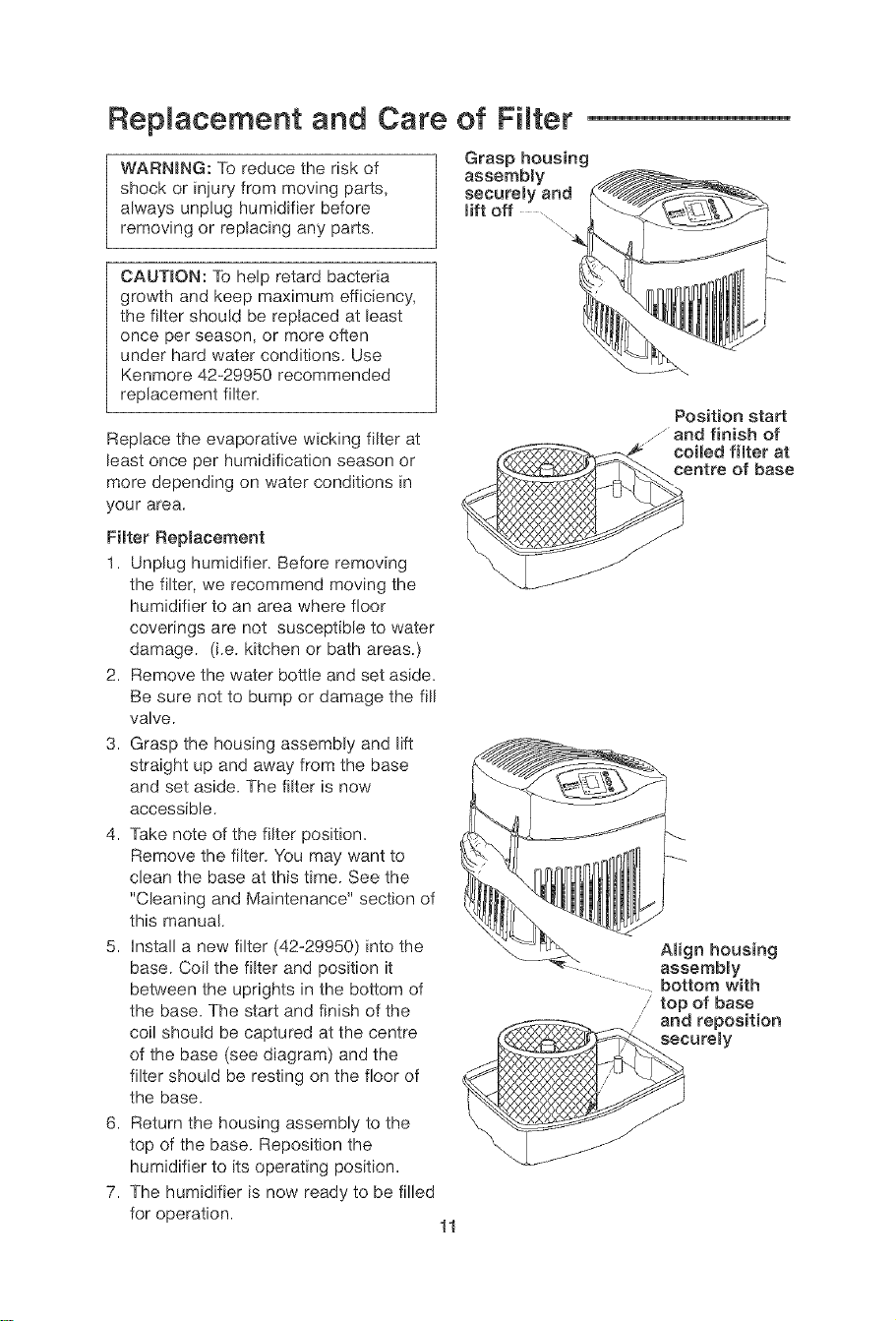 Replacement and Care of Filter

WARNING: To reduce the risk of shock or injury from moving parts, always unplug humidifier before removing or replacing any parts.

CAUTION: To help retard bacteria growth and keep maximum efficiency, the filter should be replaced at least once per season, or more often under hard water conditions. Use Kenmore 42-29950 recommended replacement filter.

Replace the evaporative wicking filter at least once per humidification season or more depending on water conditions in your area.

Filter Replacement

1. Unplug humidifier. Before removing the filter, we recommend moving the humidifier to an area where floor coverings are not susceptible to water damage. (i.e. kitchen or bath areas.)
2. Remove the water bottle and set aside. Be sure not to bump or damage the fill valve.
3. Grasp the housing assembly and lift straight up and away from the base and set aside. The filter is now accessible.
4. Take note of the filter position. Remove the filter. You may want to clean the base at this time. See the "Cleaning and Maintenance" section of this manual.
5. Install a new filter (42-29950) into the base. Coil the filter and position it between the uprights in the bottom of the base. The start and finish of the coil should be captured at the centre of the base (see diagram) and the filter should be resting on the floor of the base.
6. Return the housing assembly to the top of the base. Reposition the humidifier to its operating position.
7. The humidifier is now ready to be filled for operation.

Grasp housing assembly securely and lift off

Position start and finish of coiled filter at centre of base

Align housing assembly bottom with top of base and reposition securely

11